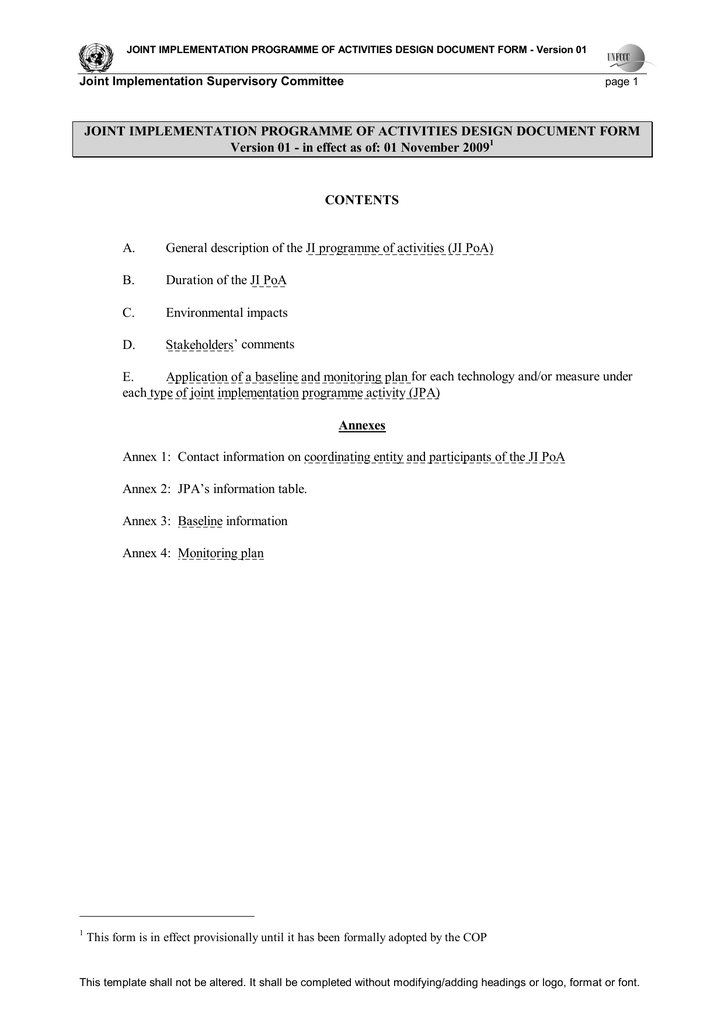 JOINT IMPLEMENTATION PROGRAMME OF ACTIVITIES DESIGN DOCUMENT FORM - Version 01

UNFCCC

Joint Implementation Supervisory Committee

page 1

JOINT IMPLEMENTATION PROGRAMME OF ACTIVITIES DESIGN DOCUMENT FORM
Version 01 - in effect as of: 01 November 2009$^1$

CONTENTS

A. General description of the JI programme of activities (JI PoA)

B. Duration of the JI PoA

C. Environmental impacts

D. Stakeholders' comments

E. Application of a baseline and monitoring plan for each technology and/or measure under each type of joint implementation programme activity (JPA)

Annexes

Annex 1: Contact information on coordinating entity and participants of the JI PoA

Annex 2: JPA's information table.

Annex 3: Baseline information

Annex 4: Monitoring plan

$^1$ This form is in effect provisionally until it has been formally adopted by the COP

This template shall not be altered. It shall be completed without modifying/adding headings or logo, format or font.